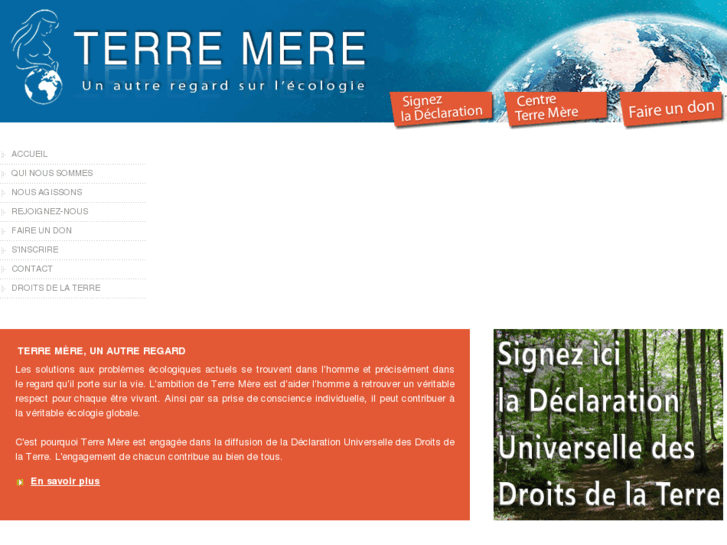 TERRE MERE
Un autre regard sur l'écologie

Signez la Déclaration
Centre Terre Mère
Faire un don

ACCUEIL
QUI NOUS SOMMES
NOUS AGISSONS
REJOIGNEZ-NOUS
FAIRE UN DON
S'INSCRIRE
CONTACT
DROITS DE LA TERRE

TERRE MÈRE, UN AUTRE REGARD

Les solutions aux problèmes écologiques actuels se trouvent dans l'homme et précisément dans le regard qu'il porte sur la vie. L'ambition de Terre Mère est d'aider l'homme à retrouver un véritable respect pour chaque être vivant. Ainsi par sa prise de conscience individuelle, il peut contribuer à la véritable écologie globale.

C'est pourquoi Terre Mère est engagée dans la diffusion de la Déclaration Universelle des Droits de la Terre. L'engagement de chacun contribue au bien de tous.

En savoir plus

Signez ici la Déclaration Universelle des Droits de la Terre